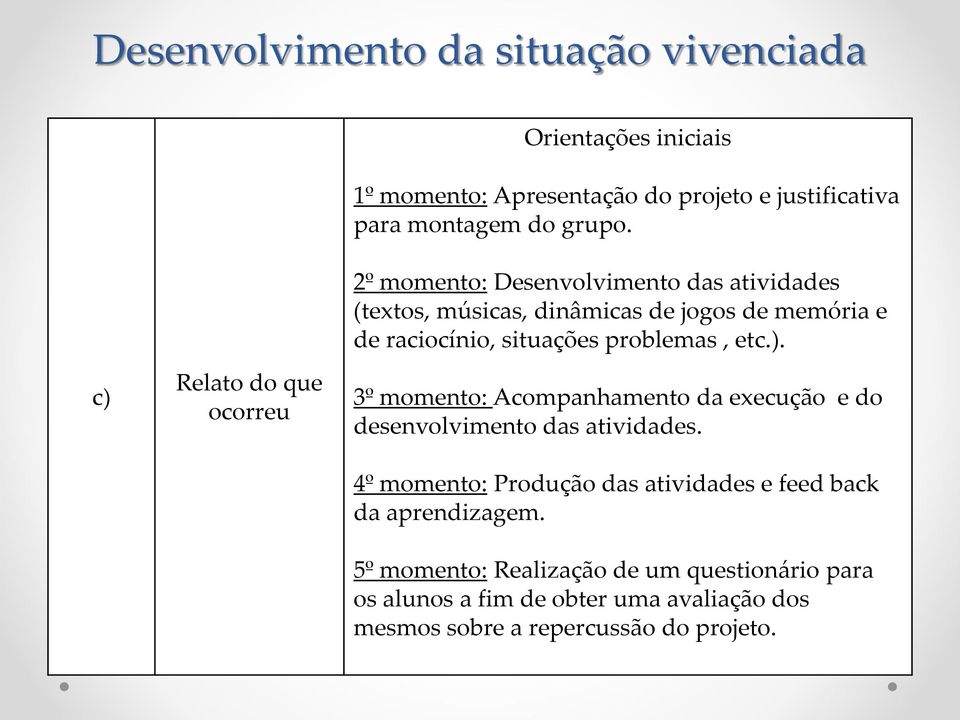 Desenvolvimento da situação vivenciada

| c) | Relato do que ocorreu | Orientações iniciais<br><br>1º momento: Apresentação do projeto e justificativa para montagem do grupo.<br><br>2º momento: Desenvolvimento das atividades (textos, músicas, dinâmicas de jogos de memória e de raciocínio, situações problemas , etc.).<br><br>3º momento: Acompanhamento da execução e do desenvolvimento das atividades.<br><br>4º momento: Produção das atividades e feed back da aprendizagem.<br><br>5º momento: Realização de um questionário para os alunos a fim de obter uma avaliação dos mesmos sobre a repercussão do projeto. |
|---|---|---|